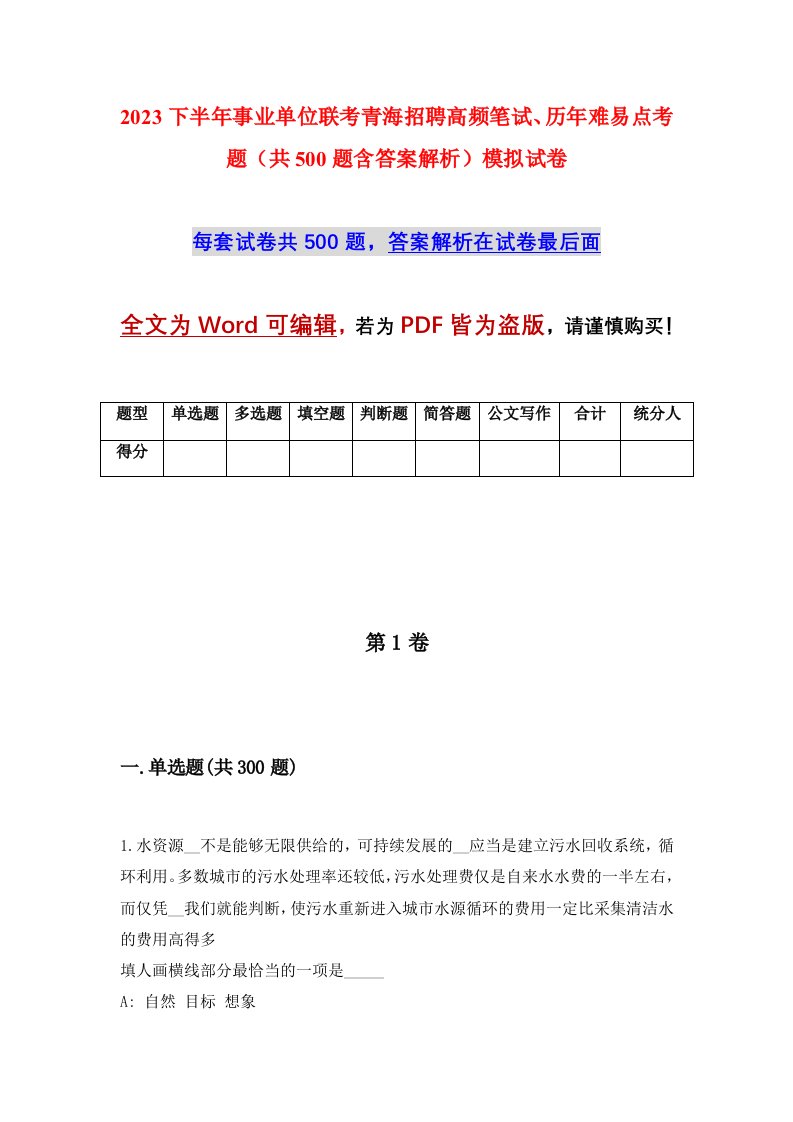 2023 下半年事业单位联考青海招聘高频笔试、历年难易点考题（共 500 题含答案解析）模拟试卷

每套试卷共 500 题，答案解析在试卷最后面

全文为 Word 可编辑，若为 PDF 皆为盗版，请谨慎购买！

| 题型 | 单选题 | 多选题 | 填空题 | 判断题 | 简答题 | 公文写作 | 合计 | 统分人 |
|---|---|---|---|---|---|---|---|---|
| 得分 | | | | | | | | |

第 1 卷

一.单选题(共 300 题)

1.水资源__不是能够无限供给的，可持续发展的__应当是建立污水回收系统，循环利用。多数城市的污水处理率还较低，污水处理费仅是自来水水费的一半左右，而仅凭__我们就能判断，使污水重新进入城市水源循环的费用一定比采集清洁水的费用高得多
填人画横线部分最恰当的一项是_____
A: 自然 目标 想象